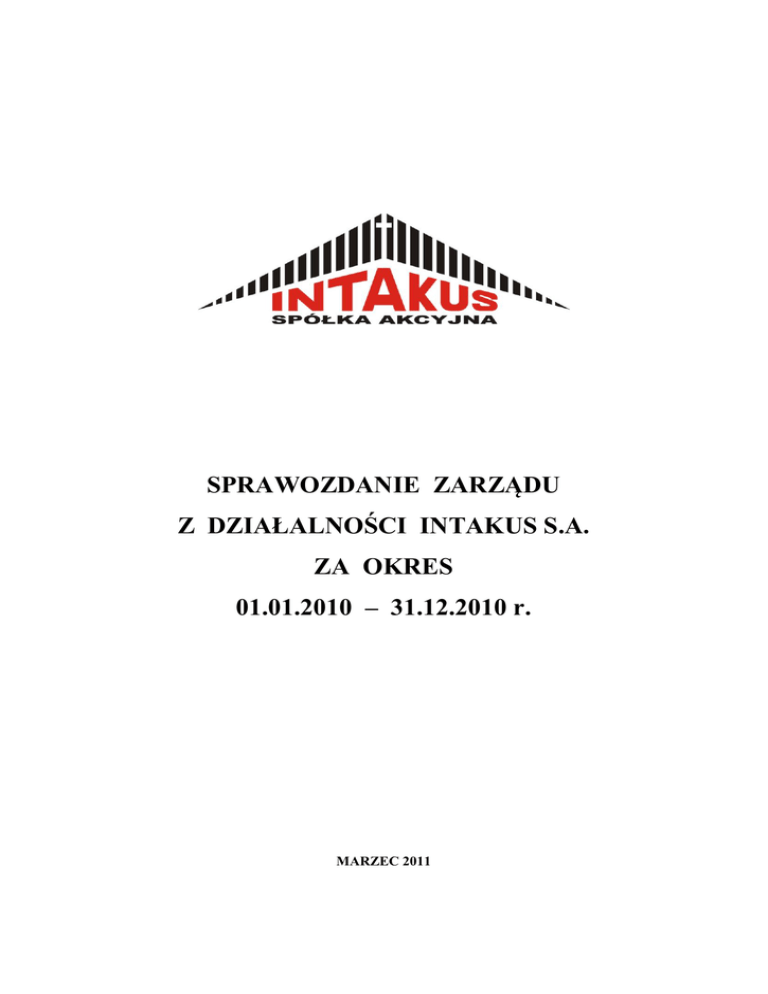 INTAKUS
SPÓŁKA AKCYJNA

SPRAWOZDANIE ZARZĄDU
Z DZIAŁALNOŚCI INTAKUS S.A.
ZA OKRES
01.01.2010 – 31.12.2010 r.

MARZEC 2011